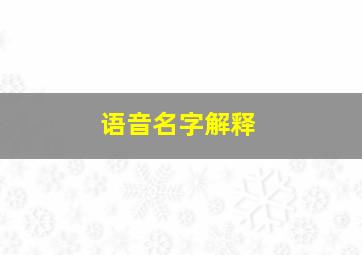 语音名字解释